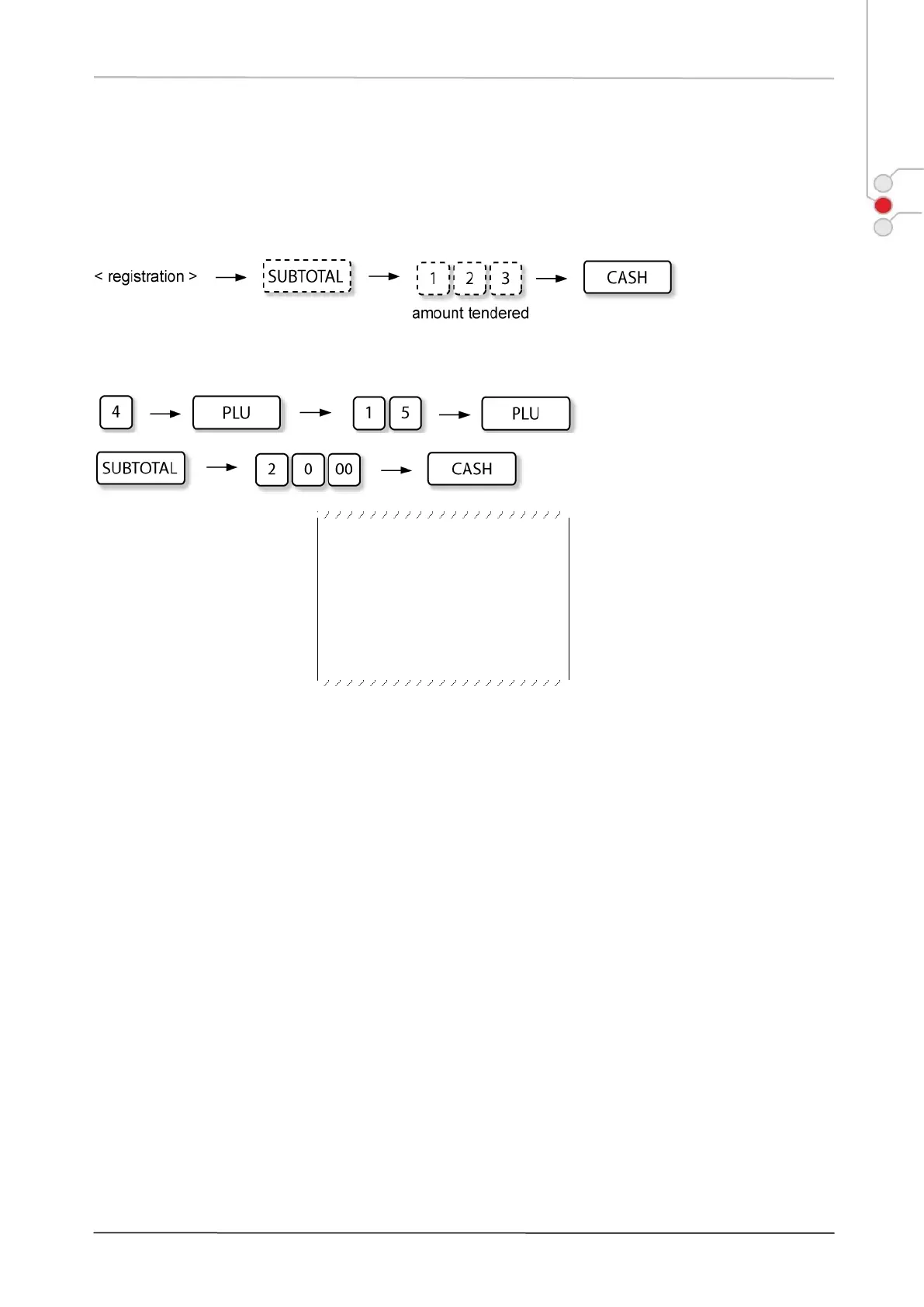 < registration > → SUBTOTAL → 1 2 3 → CASH

amount tendered

4 → PLU → 1 5 → PLU

SUBTOTAL → 2 0 00 → CASH